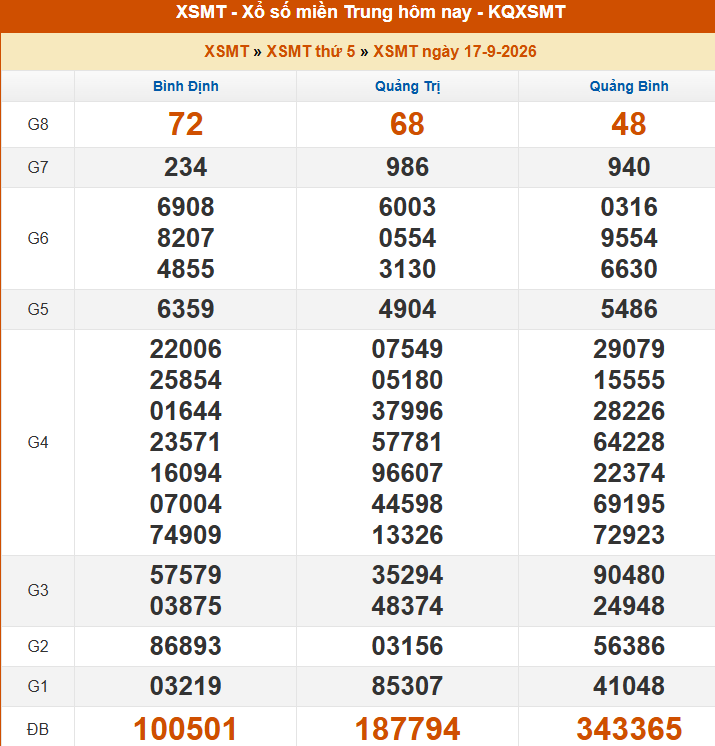 XSMT - Xổ số miền Trung hôm nay - KQXSMT

XSMT » XSMT thứ 5 » XSMT ngày 17-9-2026

| | Bình Định | Quảng Trị | Quảng Bình |
|---|---|---|---|
| G8 | 72 | 68 | 48 |
| G7 | 234 | 986 | 940 |
| G6 | 6908 8207 4855 | 6003 0554 3130 | 0316 9554 6630 |
| G5 | 6359 | 4904 | 5486 |
| G4 | 22006 25854 01644 23571 16094 07004 74909 | 07549 05180 37996 57781 96607 44598 13326 | 29079 15555 28226 64228 22374 69195 72923 |
| G3 | 57579 03875 | 35294 48374 | 90480 24948 |
| G2 | 86893 | 03156 | 56386 |
| G1 | 03219 | 85307 | 41048 |
| ĐB | 100501 | 187794 | 343365 |